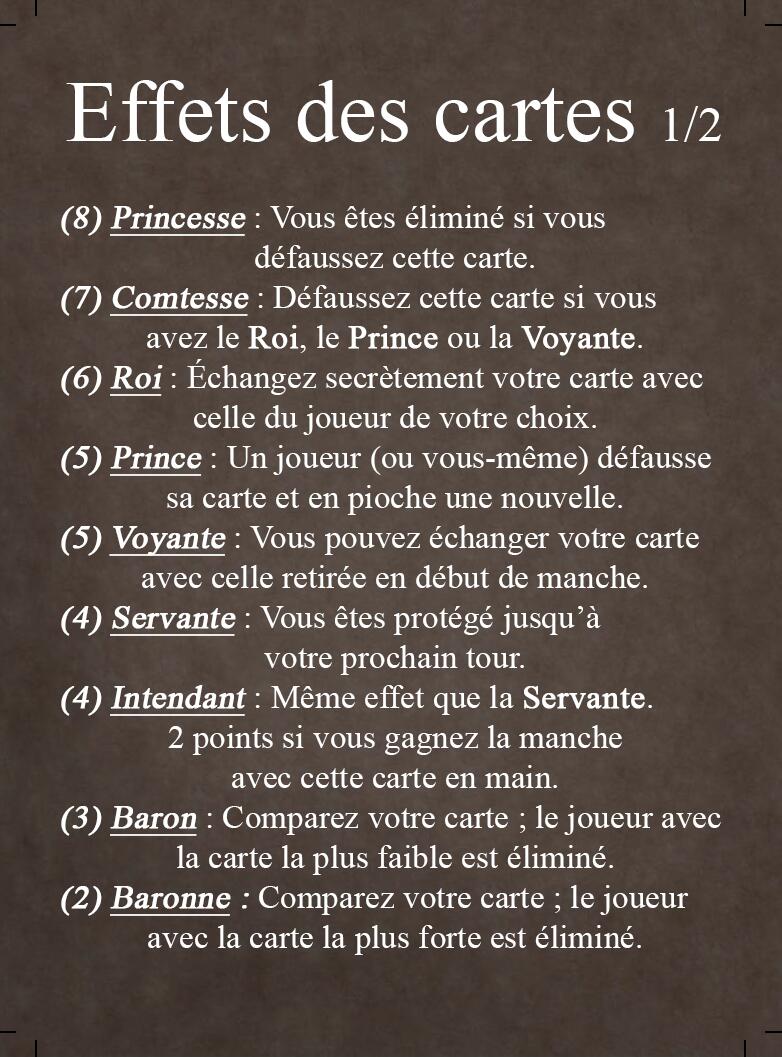 Effets des cartes 1/2

(8) Princesse : Vous êtes éliminé si vous défaussez cette carte.
(7) Comtesse : Défaussez cette carte si vous avez le Roi, le Prince ou la Voyante.
(6) Roi : Échangez secrètement votre carte avec celle du joueur de votre choix.
(5) Prince : Un joueur (ou vous-même) défausse sa carte et en pioche une nouvelle.
(5) Voyante : Vous pouvez échanger votre carte avec celle retirée en début de manche.
(4) Servante : Vous êtes protégé jusqu'à votre prochain tour.
(4) Intendant : Même effet que la Servante. 2 points si vous gagnez la manche avec cette carte en main.
(3) Baron : Comparez votre carte ; le joueur avec la carte la plus faible est éliminé.
(2) Baronne : Comparez votre carte ; le joueur avec la carte la plus forte est éliminé.